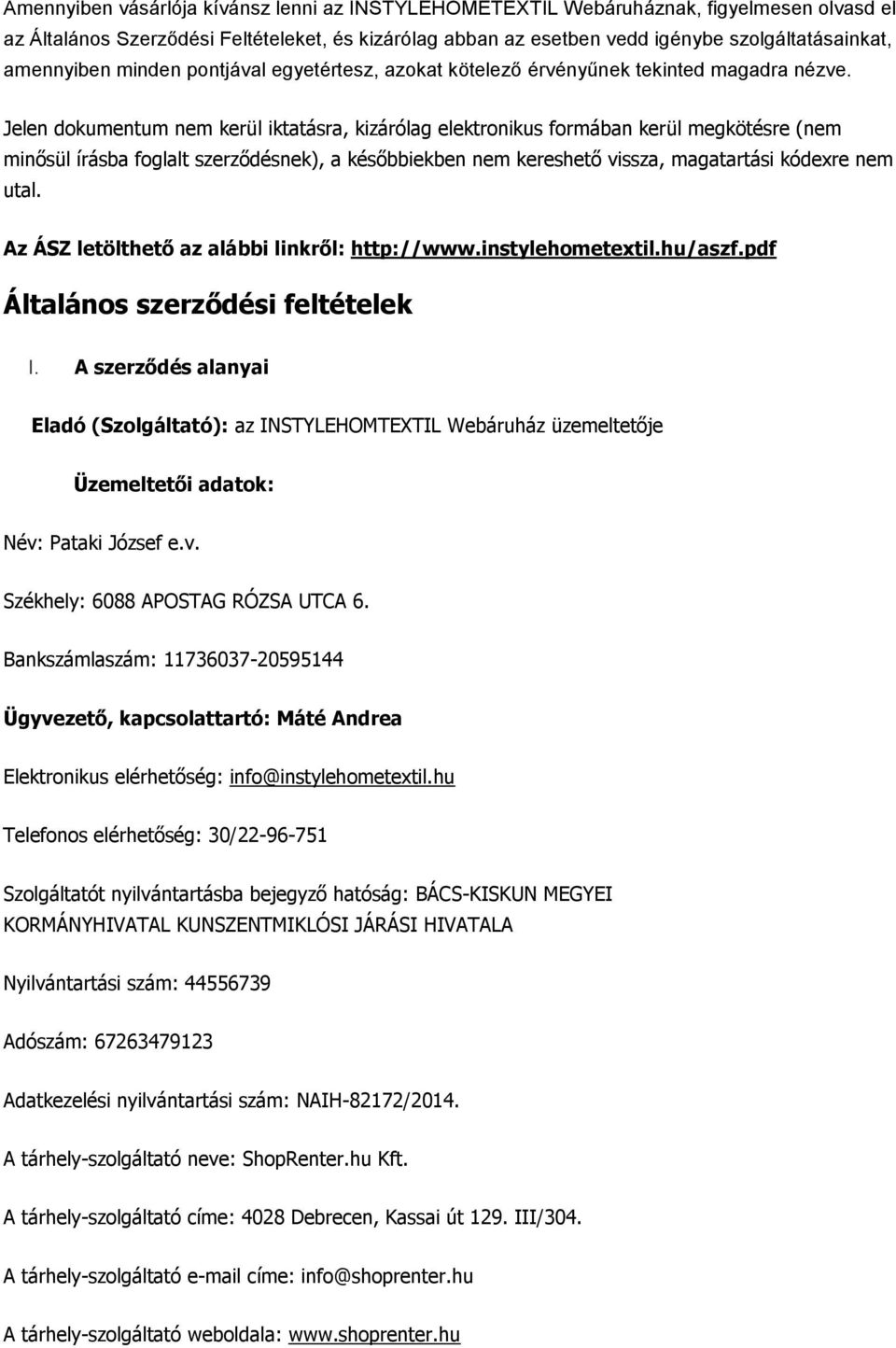 Amennyiben vásárlója kívánsz lenni az INSTYLEHOMETEXTIL Webáruháznak, figyelmesen olvasd el az Általános Szerződési Feltételeket, és kizárólag abban az esetben vedd igénybe szolgáltatásainkat, amennyiben minden pontjával egyetértesz, azokat kötelező érvényűnek tekinted magadra nézve.

Jelen dokumentum nem kerül iktatásra, kizárólag elektronikus formában kerül megkötésre (nem minősül írásba foglalt szerződésnek), a későbbiekben nem kereshető vissza, magatartási kódexre nem utal.

Az ÁSZ letölthető az alábbi linkről: http://www.instylehometextil.hu/aszf.pdf

Általános szerződési feltételek

I. A szerződés alanyai

Eladó (Szolgáltató): az INSTYLEHOMTEXTIL Webáruház üzemeltetője

Üzemeltetői adatok:

Név: Pataki József e.v.

Székhely: 6088 APOSTAG RÓZSA UTCA 6.

Bankszámlaszám: 11736037-20595144

Ügyvezető, kapcsolattartó: Máté Andrea

Elektronikus elérhetőség: info@instylehometextil.hu

Telefonos elérhetőség: 30/22-96-751

Szolgáltatót nyilvántartásba bejegyző hatóság: BÁCS-KISKUN MEGYEI KORMÁNYHIVATAL KUNSZENTMIKLÓSI JÁRÁSI HIVATALA

Nyilvántartási szám: 44556739

Adószám: 67263479123

Adatkezelési nyilvántartási szám: NAIH-82172/2014.

A tárhely-szolgáltató neve: ShopRenter.hu Kft.

A tárhely-szolgáltató címe: 4028 Debrecen, Kassai út 129. III/304.

A tárhely-szolgáltató e-mail címe: info@shoprenter.hu

A tárhely-szolgáltató weboldala: www.shoprenter.hu